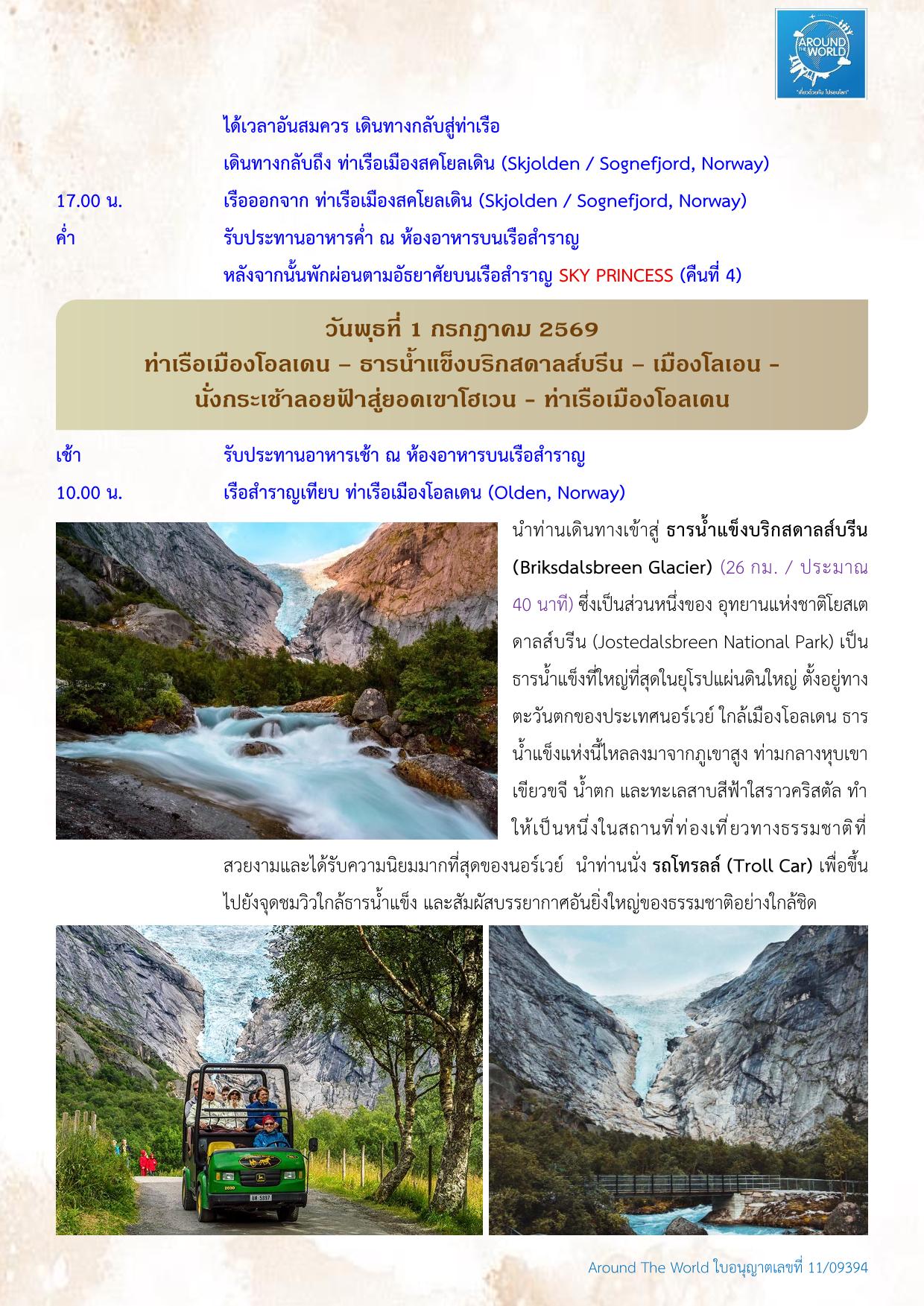 AROUND THE WORLD
"เที่ยวด้วยกัน ไปรอบโลก"

ได้เวลาอันสมควร เดินทางกลับสู่ท่าเรือ

เดินทางกลับถึง ท่าเรือเมืองสคโยลเดิน (Skjolden / Sognefjord, Norway)

17.00 น. เรือออกจาก ท่าเรือเมืองสคโยลเดิน (Skjolden / Sognefjord, Norway)

ค่ำ รับประทานอาหารค่ำ ณ ห้องอาหารบนเรือสำราญ

หลังจากนั้นพักผ่อนตามอัธยาศัยบนเรือสำราญ SKY PRINCESS (คืนที่ 4)

วันพุธที่ 1 กรกฎาคม 2569
ท่าเรือเมืองโอลเดน – ธารน้ำแข็งบริกสดาลส์บรีน – เมืองโลเอน - นั่งกระเช้าลอยฟ้าสู่ยอดเขาโฮเวน - ท่าเรือเมืองโอลเดน

เช้า รับประทานอาหารเช้า ณ ห้องอาหารบนเรือสำราญ

10.00 น. เรือสำราญเทียบ ท่าเรือเมืองโอลเดน (Olden, Norway)

นำท่านเดินทางเข้าสู่ ธารน้ำแข็งบริกสดาลส์บรีน (Briksdalsbreen Glacier) (26 กม. / ประมาณ 40 นาที) ซึ่งเป็นส่วนหนึ่งของ อุทยานแห่งชาติโยสเตดาลส์บรีน (Jostedalsbreen National Park) เป็นธารน้ำแข็งที่ใหญ่ที่สุดในยุโรปแผ่นดินใหญ่ ตั้งอยู่ทางตะวันตกของประเทศนอร์เวย์ ใกล้เมืองโอลเดน ธารน้ำแข็งแห่งนี้ไหลลงมาจากภูเขาสูง ท่ามกลางหุบเขาเขียวขจี น้ำตก และทะเลสาบสีฟ้าใสราวคริสตัล ทำให้เป็นหนึ่งในสถานที่ท่องเที่ยวทางธรรมชาติที่สวยงามและได้รับความนิยมมากที่สุดของนอร์เวย์ นำท่านนั่ง รถโทรลล์ (Troll Car) เพื่อขึ้นไปยังจุดชมวิวใกล้ธารน้ำแข็ง และสัมผัสบรรยากาศอันยิ่งใหญ่ของธรรมชาติอย่างใกล้ชิด

Around The World ใบอนุญาตเลขที่ 11/09394